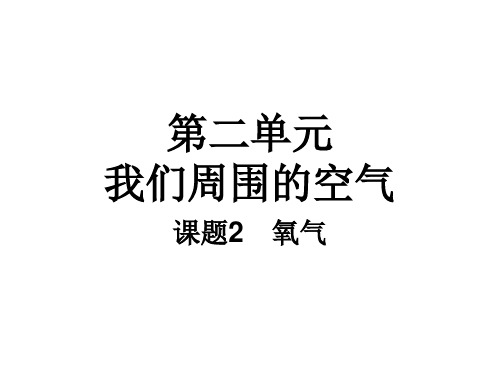 第二单元
我们周围的空气
课题2 氧气